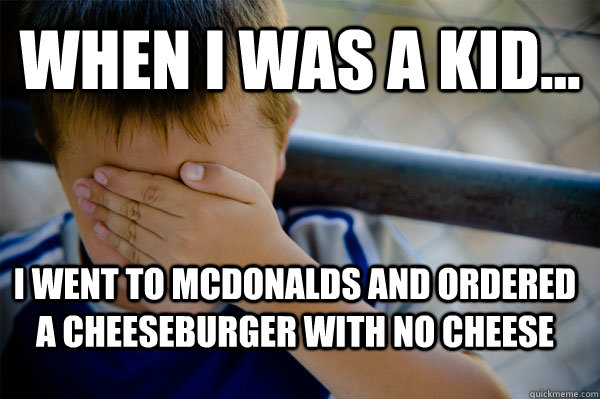 WHEN I WAS A KID...

I WENT TO MCDONALDS AND ORDERED A CHEESEBURGER WITH NO CHEESE

quickmeme.com